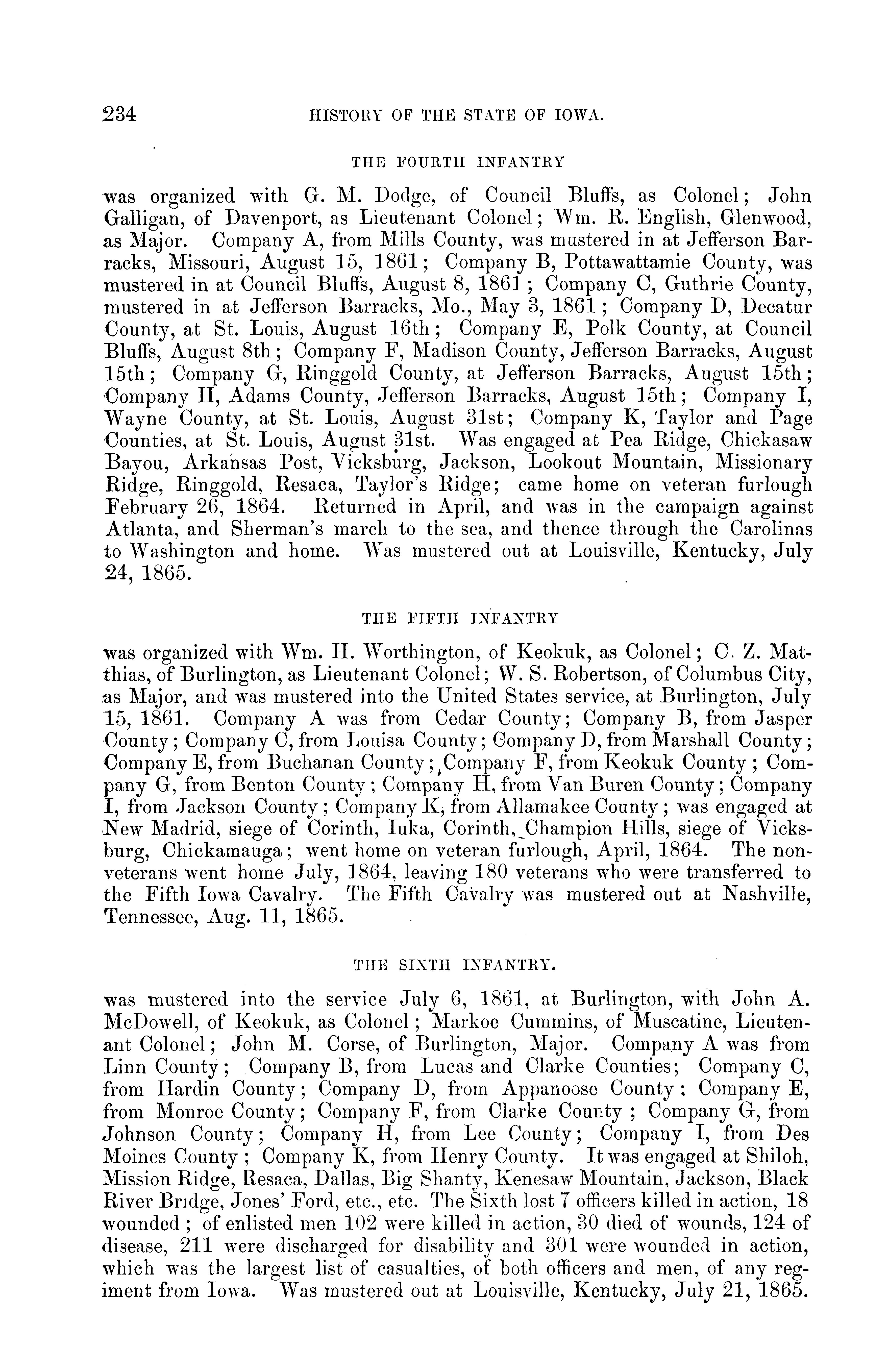 234 HISTORY OF THE STATE OF IOWA.

THE FOURTH INFANTRY

was organized with G. M. Dodge, of Council Bluffs, as Colonel; John Galligan, of Davenport, as Lieutenant Colonel; Wm. R. English, Glenwood, as Major. Company A, from Mills County, was mustered in at Jefferson Barracks, Missouri, August 15, 1861; Company B, Pottawattamie County, was mustered in at Council Bluffs, August 8, 1861; Company C, Guthrie County, mustered in at Jefferson Barracks, Mo., May 3, 1861; Company D, Decatur County, at St. Louis, August 16th; Company E, Polk County, at Council Bluffs, August 8th; Company F, Madison County, Jefferson Barracks, August 15th; Company G, Ringgold County, at Jefferson Barracks, August 15th; Company H, Adams County, Jefferson Barracks, August 15th; Company I, Wayne County, at St. Louis, August 31st; Company K, Taylor and Page Counties, at St. Louis, August 31st. Was engaged at Pea Ridge, Chickasaw Bayou, Arkansas Post, Vicksburg, Jackson, Lookout Mountain, Missionary Ridge, Ringgold, Resaca, Taylor's Ridge; came home on veteran furlough February 26, 1864. Returned in April, and was in the campaign against Atlanta, and Sherman's march to the sea, and thence through the Carolinas to Washington and home. Was mustered out at Louisville, Kentucky, July 24, 1865.

THE FIFTH INFANTRY

was organized with Wm. H. Worthington, of Keokuk, as Colonel; C. Z. Matthias, of Burlington, as Lieutenant Colonel; W. S. Robertson, of Columbus City, as Major, and was mustered into the United States service, at Burlington, July 15, 1861. Company A was from Cedar County; Company B, from Jasper County; Company C, from Louisa County; Company D, from Marshall County; Company E, from Buchanan County; Company F, from Keokuk County; Company G, from Benton County; Company H, from Van Buren County; Company I, from Jackson County; Company K, from Allamakee County; was engaged at New Madrid, siege of Corinth, Iuka, Corinth, Champion Hills, siege of Vicksburg, Chickamauga; went home on veteran furlough, April, 1864. The non-veterans went home July, 1864, leaving 180 veterans who were transferred to the Fifth Iowa Cavalry. The Fifth Cavalry was mustered out at Nashville, Tennessee, Aug. 11, 1865.

THE SIXTH INFANTRY.

was mustered into the service July 6, 1861, at Burlington, with John A. McDowell, of Keokuk, as Colonel; Markoe Cummins, of Muscatine, Lieutenant Colonel; John M. Corse, of Burlington, Major. Company A was from Linn County; Company B, from Lucas and Clarke Counties; Company C, from Hardin County; Company D, from Appanoose County; Company E, from Monroe County; Company F, from Clarke County; Company G, from Johnson County; Company H, from Lee County; Company I, from Des Moines County; Company K, from Henry County. It was engaged at Shiloh, Mission Ridge, Resaca, Dallas, Big Shanty, Kenesaw Mountain, Jackson, Black River Bridge, Jones' Ford, etc., etc. The Sixth lost 7 officers killed in action, 18 wounded; of enlisted men 102 were killed in action, 30 died of wounds, 124 of disease, 211 were discharged for disability and 301 were wounded in action, which was the largest list of casualties, of both officers and men, of any regiment from Iowa. Was mustered out at Louisville, Kentucky, July 21, 1865.